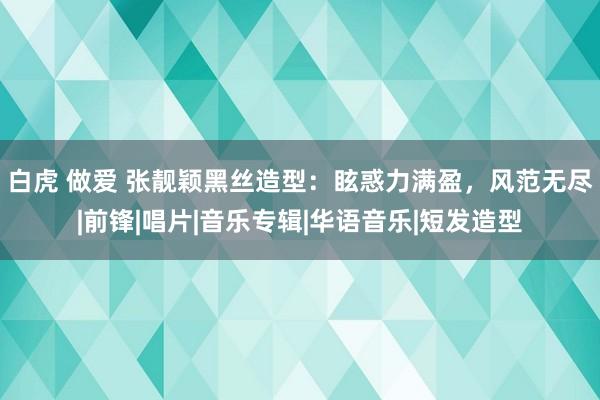 白虎 做爱 张靓颖黑丝造型：眩惑力满盈，风范无尽|前锋|唱片|音乐专辑|华语音乐|短发造型